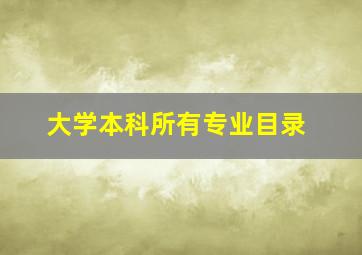 大学本科所有专业目录